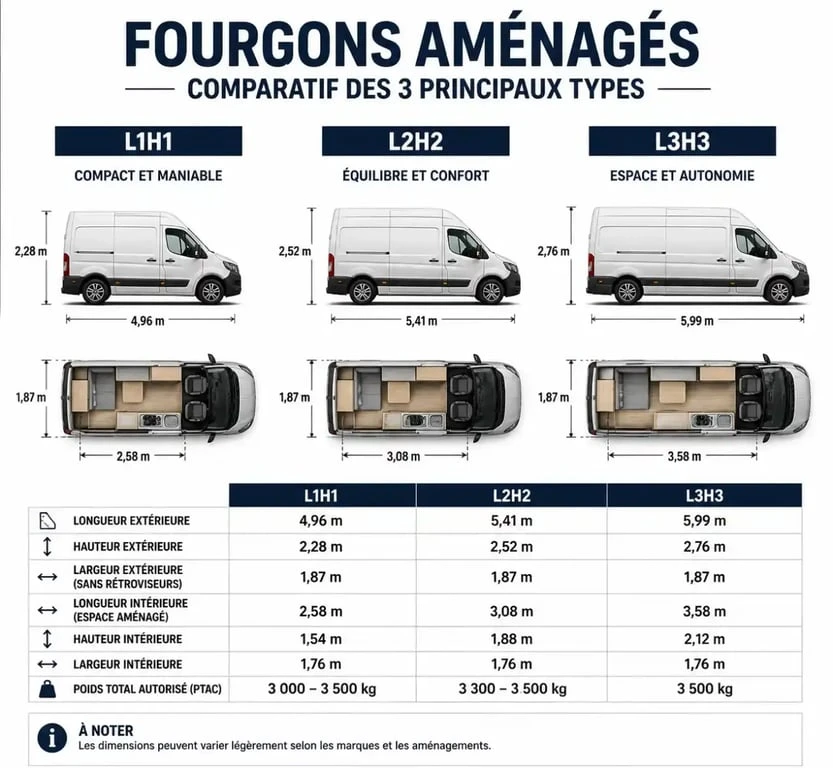 FOURGONS AMÉNAGÉS
COMPARATIF DES 3 PRINCIPAUX TYPES

L1H1
COMPACT ET MANIABLE

2,28 m
4,96 m
1,87 m
2,58 m

L2H2
ÉQUILIBRE ET CONFORT

2,52 m
5,41 m
1,87 m
3,08 m

L3H3
ESPACE ET AUTONOMIE

2,76 m
5,99 m
1,87 m
3,58 m

| | L1H1 | L2H2 | L3H3 |
|---|---|---|---|
| LONGUEUR EXTÉRIEURE | 4,96 m | 5,41 m | 5,99 m |
| HAUTEUR EXTÉRIEURE | 2,28 m | 2,52 m | 2,76 m |
| LARGEUR EXTÉRIEURE (SANS RÉTROVISEURS) | 1,87 m | 1,87 m | 1,87 m |
| LONGUEUR INTÉRIEURE (ESPACE AMÉNAGÉ) | 2,58 m | 3,08 m | 3,58 m |
| HAUTEUR INTÉRIEURE | 1,54 m | 1,88 m | 2,12 m |
| LARGEUR INTÉRIEURE | 1,76 m | 1,76 m | 1,76 m |
| POIDS TOTAL AUTORISÉ (PTAC) | 3 000 – 3 500 kg | 3 300 – 3 500 kg | 3 500 kg |

À NOTER
Les dimensions peuvent varier légèrement selon les marques et les aménagements.